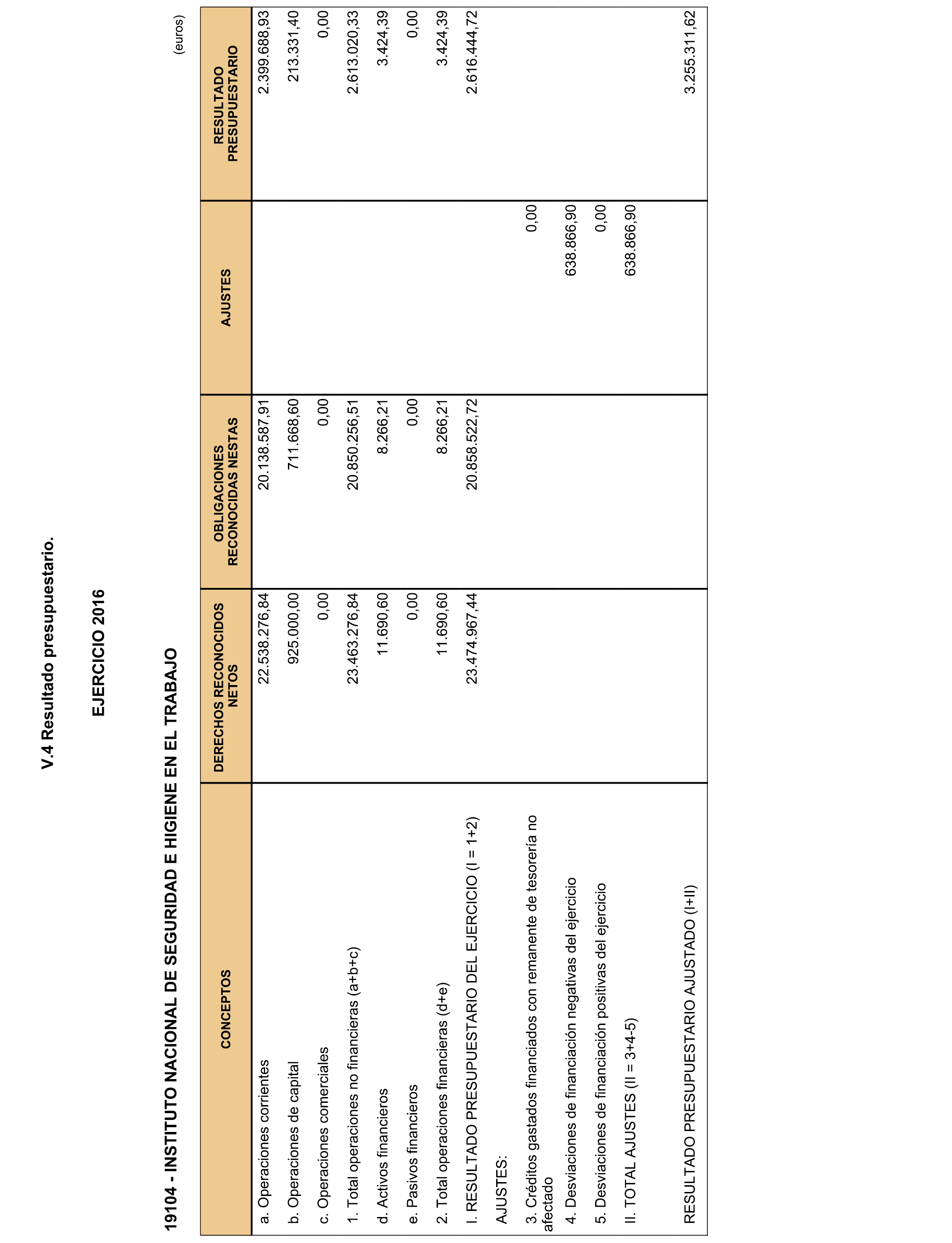 V.4 Resultado presupuestario.

EJERCICIO 2016

19104 - INSTITUTO NACIONAL DE SEGURIDAD E HIGIENE EN EL TRABAJO

(euros)

| CONCEPTOS | DERECHOS RECONOCIDOS NETOS | OBLIGACIONES RECONOCIDAS NESTAS | AJUSTES | RESULTADO PRESUPUESTARIO |
|---|---|---|---|---|
| a. Operaciones corrientes | 22.538.276,84 | 20.138.587,91 | | 2.399.688,93 |
| b. Operaciones de capital | 925.000,00 | 711.668,60 | | 213.331,40 |
| c. Operaciones comerciales | 0,00 | 0,00 | | 0,00 |
| 1. Total operaciones no financieras (a+b+c) | 23.463.276,84 | 20.850.256,51 | | 2.613.020,33 |
| d. Activos financieros | 11.690,60 | 8.266,21 | | 3.424,39 |
| e. Pasivos financieros | 0,00 | 0,00 | | 0,00 |
| 2. Total operaciones financieras (d+e) | 11.690,60 | 8.266,21 | | 3.424,39 |
| I. RESULTADO PRESUPUESTARIO DEL EJERCICIO (I = 1+2) | 23.474.967,44 | 20.858.522,72 | | 2.616.444,72 |
| AJUSTES: | | | | |
| 3. Créditos gastados financiados con remanente de tesorería no afectado | | | 0,00 | |
| 4. Desviaciones de financiación negativas del ejercicio | | | 638.866,90 | |
| 5. Desviaciones de financiación positivas del ejercicio | | | 0,00 | |
| II. TOTAL AJUSTES (II = 3+4-5) | | | 638.866,90 | |
| RESULTADO PRESUPUESTARIO AJUSTADO (I+II) | | | | 3.255.311,62 |